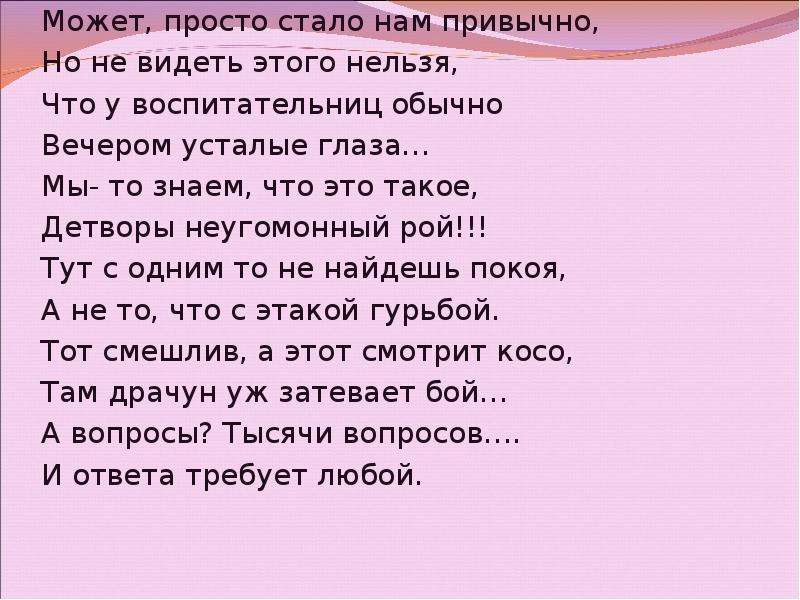 Может, просто стало нам привычно,
Но не видеть этого нельзя,
Что у воспитательниц обычно
Вечером усталые глаза…
Мы- то знаем, что это такое,
Детворы неугомонный рой!!!
Тут с одним то не найдешь покоя,
А не то, что с этакой гурьбой.
Тот смешлив, а этот смотрит косо,
Там драчун уж затевает бой…
А вопросы? Тысячи вопросов….
И ответа требует любой.